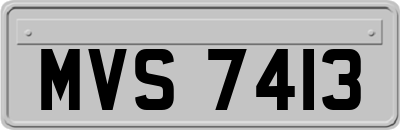 MVS 7413